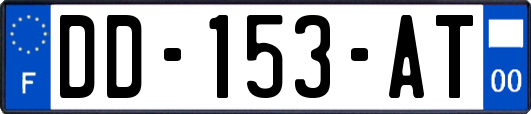 F
DD-153-AT
00